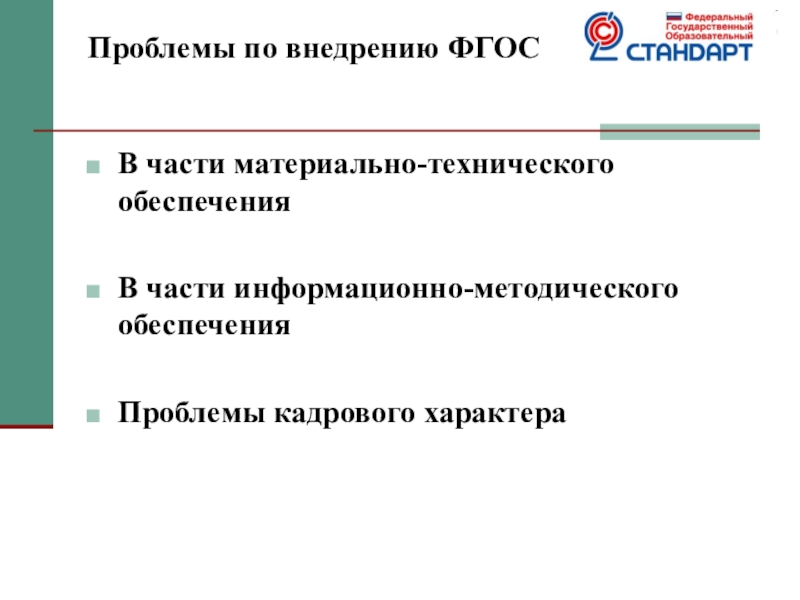 Проблемы по внедрению ФГОС

Федеральный
Государственный
Образовательный
СТАНДАРТ

• В части материально-технического обеспечения

• В части информационно-методического обеспечения

• Проблемы кадрового характера